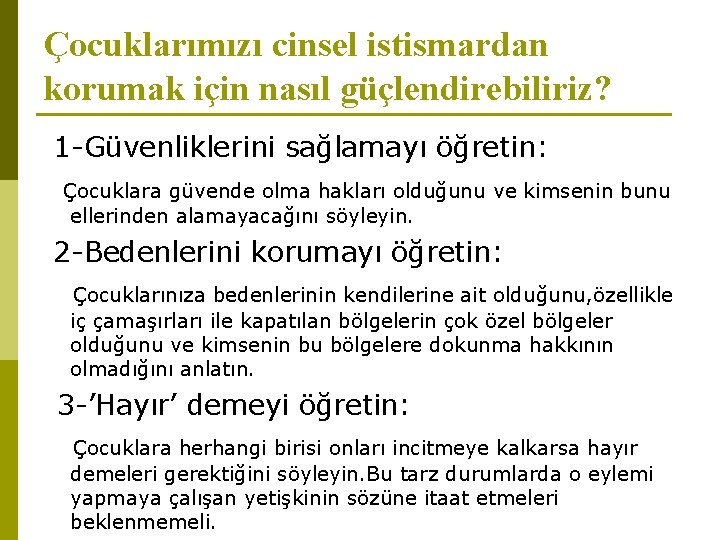 Çocuklarımızı cinsel istismardan korumak için nasıl güçlendirebiliriz?

1-Güvenliklerini sağlamayı öğretin:

Çocuklara güvende olma hakları olduğunu ve kimsenin bunu ellerinden alamayacağını söyleyin.

2-Bedenlerini korumayı öğretin:

Çocuklarınıza bedenlerinin kendilerine ait olduğunu,özellikle iç çamaşırları ile kapatılan bölgelerin çok özel bölgeler olduğunu ve kimsenin bu bölgelere dokunma hakkının olmadığını anlatın.

3-’Hayır’ demeyi öğretin:

Çocuklara herhangi birisi onları incitmeye kalkarsa hayır demeleri gerektiğini söyleyin.Bu tarz durumlarda o eylemi yapmaya çalışan yetişkinin sözüne itaat etmeleri beklenmemeli.